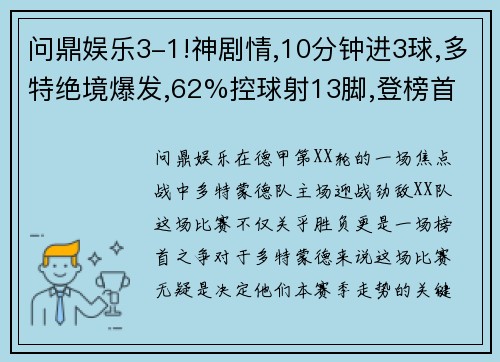 问鼎娱乐3-1!神剧情,10分钟进3球,多特绝境爆发,62%控球射13脚,登榜首

问鼎娱乐在德甲第XX轮的一场焦点战中多特蒙德队主场迎战劲敌XX队这场比赛不仅关乎胜负更是一场榜首之争对于多特蒙德来说这场比赛无疑是决定他们本赛季走势的关键